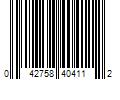 0 42758 40411 2